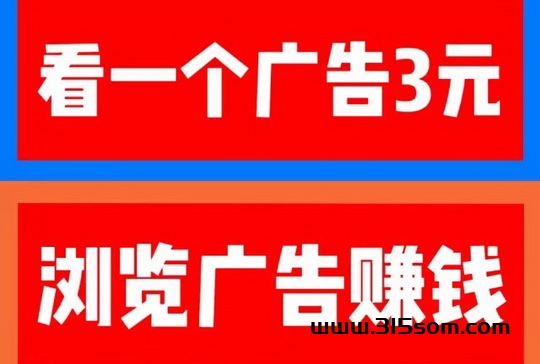 看一个广告3元

浏览广告赚钱

www.315som.com